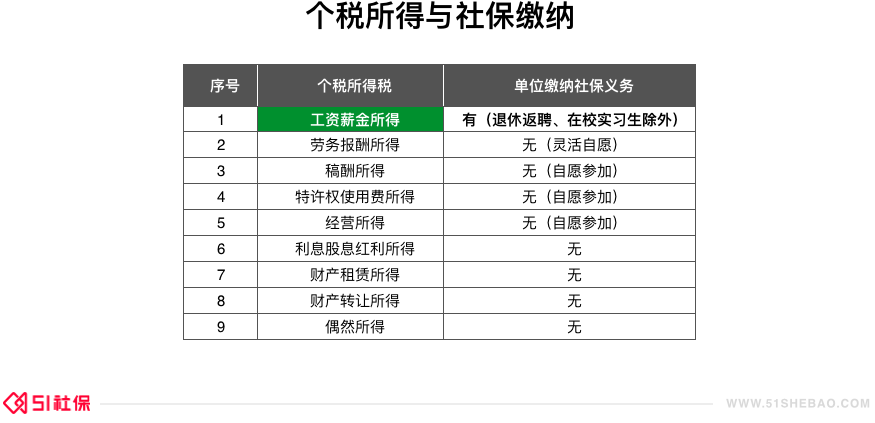 个税所得与社保缴纳

| 序号 | 个税所得税 | 单位缴纳社保义务 |
|---|---|---|
| 1 | 工资薪金所得 | 有（退休返聘、在校实习生除外） |
| 2 | 劳务报酬所得 | 无（灵活自愿） |
| 3 | 稿酬所得 | 无（自愿参加） |
| 4 | 特许权使用费所得 | 无（自愿参加） |
| 5 | 经营所得 | 无（自愿参加） |
| 6 | 利息股息红利所得 | 无 |
| 7 | 财产租赁所得 | 无 |
| 8 | 财产转让所得 | 无 |
| 9 | 偶然所得 | 无 |

51社保

WWW.51SHEBAO.COM